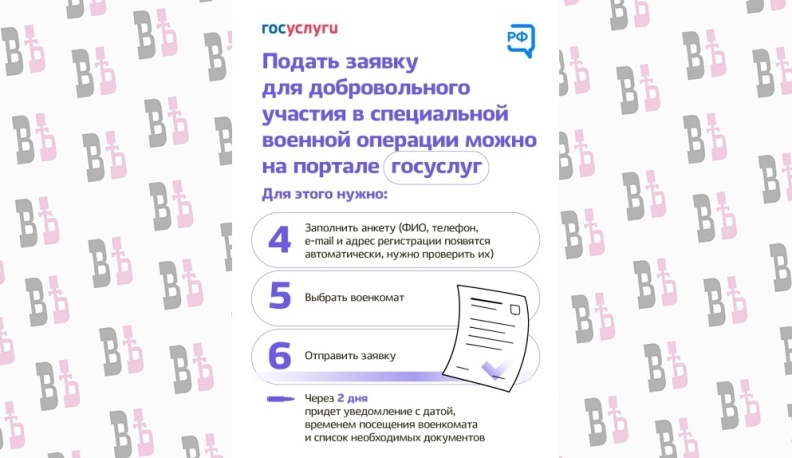 госуслуги

РФ

Подать заявку для добровольного участия в специальной военной операции можно на портале госуслуг

Для этого нужно:

4 Заполнить анкету (ФИО, телефон, e-mail и адрес регистрации появятся автоматически, нужно проверить их)

5 Выбрать военкомат

6 Отправить заявку

Через 2 дня придет уведомление с датой, временем посещения военкомата и список необходимых документов